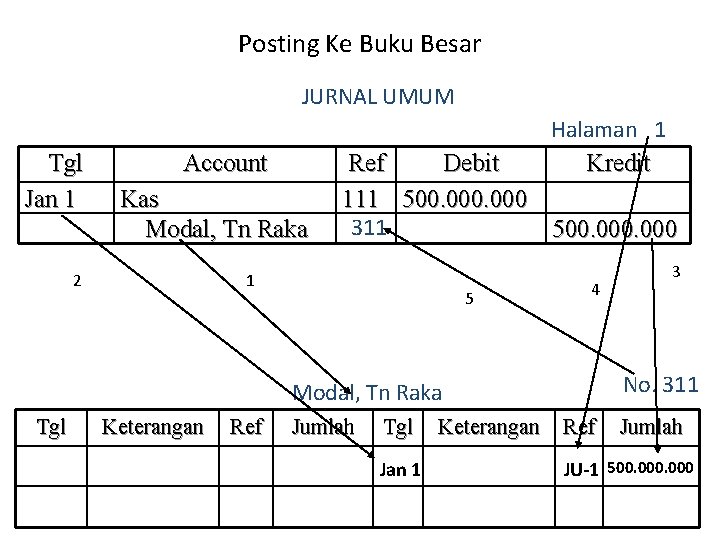 Posting Ke Buku Besar

JURNAL UMUM

Halaman 1

| Tgl | Account | Ref | Debit | Kredit |
|---|---|---|---|---|
| Jan 1 | Kas | 111 | 500.000.000 | |
| | Modal, Tn Raka | 311 | | 500.000.000 |

2 1 5 4 3

Modal, Tn Raka

No. 311

| Tgl | Keterangan | Ref | Jumlah | Tgl | Keterangan | Ref | Jumlah |
|---|---|---|---|---|---|---|---|
| | | | | Jan 1 | | JU-1 | 500.000.000 |
| | | | | | | | |